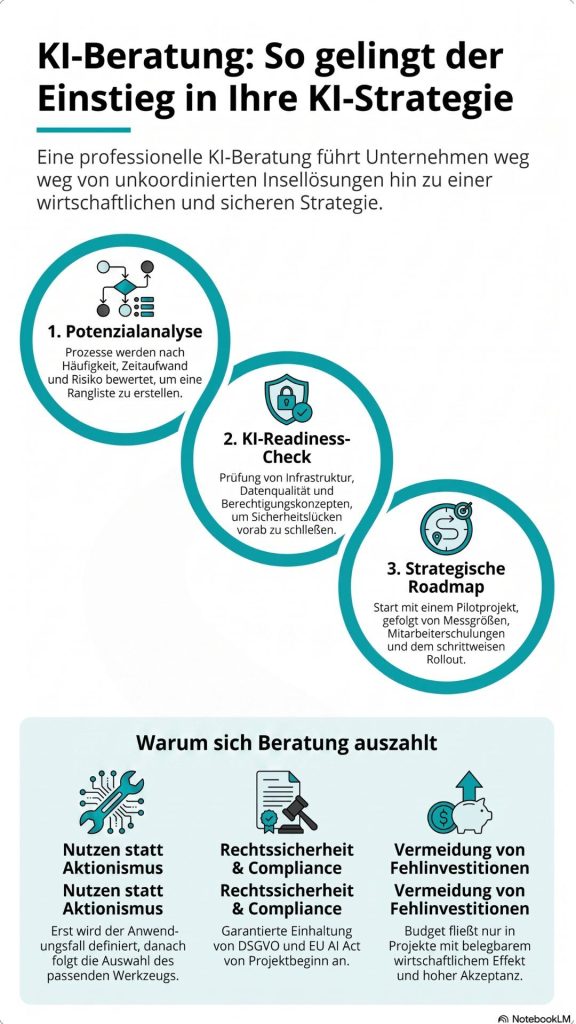 KI-Beratung: So gelingt der Einstieg in Ihre KI-Strategie

Eine professionelle KI-Beratung führt Unternehmen weg weg von unkoordinierten Insellösungen hin zu einer wirtschaftlichen und sicheren Strategie.

1. Potenzialanalyse

Prozesse werden nach Häufigkeit, Zeitaufwand und Risiko bewertet, um eine Rangliste zu erstellen.

2. KI-Readiness-Check

Prüfung von Infrastruktur, Datenqualität und Berechtigungskonzepten, um Sicherheitslücken vorab zu schließen.

3. Strategische Roadmap

Start mit einem Pilotprojekt, gefolgt von Messgrößen, Mitarbeiterschulungen und dem schrittweisen Rollout.

Warum sich Beratung auszahlt

Nutzen statt Aktionismus
Nutzen statt Aktionismus

Erst wird der Anwendungsfall definiert, danach folgt die Auswahl des passenden Werkzeugs.

Rechtssicherheit & Compliance
Rechtssicherheit & Compliance

Garantierte Einhaltung von DSGVO und EU AI Act von Projektbeginn an.

Vermeidung von Fehlinvestitionen
Vermeidung von Fehlinvestitionen

Budget fließt nur in Projekte mit belegbarem wirtschaftlichem Effekt und hoher Akzeptanz.

NotebookLM